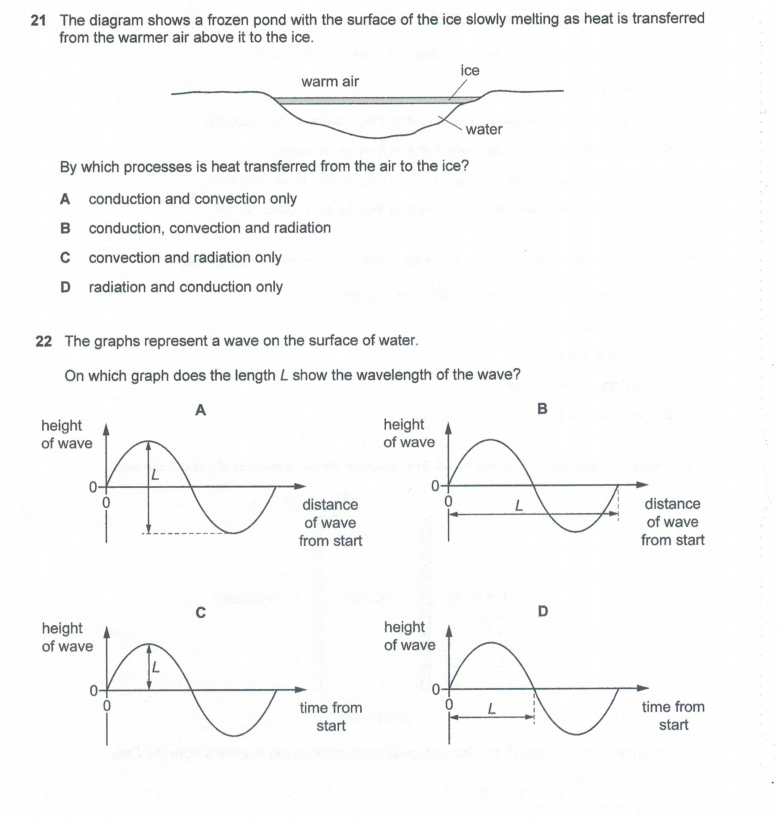 21 The diagram shows a frozen pond with the surface of the ice slowly melting as heat is transferred from the warmer air above it to the ice.

warm air
ice
water

By which processes is heat transferred from the air to the ice?

A conduction and convection only

B conduction, convection and radiation

C convection and radiation only

D radiation and conduction only

22 The graphs represent a wave on the surface of water.

On which graph does the length $L$ show the wavelength of the wave?

A
height of wave
0
0
$L$
distance of wave from start

B
height of wave
0
0
$L$
distance of wave from start

C
height of wave
0
0
$L$
time from start

D
height of wave
0
0
$L$
time from start